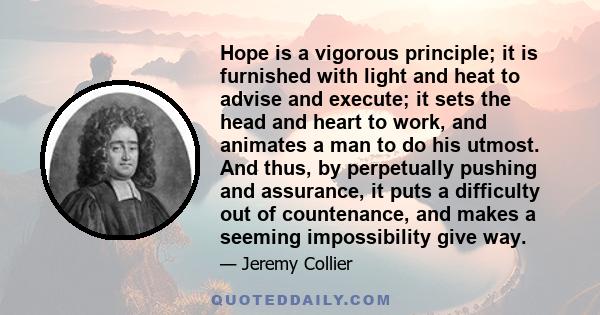 Hope is a vigorous principle; it is furnished with light and heat to advise and execute; it sets the head and heart to work, and animates a man to do his utmost. And thus, by perpetually pushing and assurance, it puts a difficulty out of countenance, and makes a seeming impossibility give way.

— Jeremy Collier

QUOTEDDAILY.COM